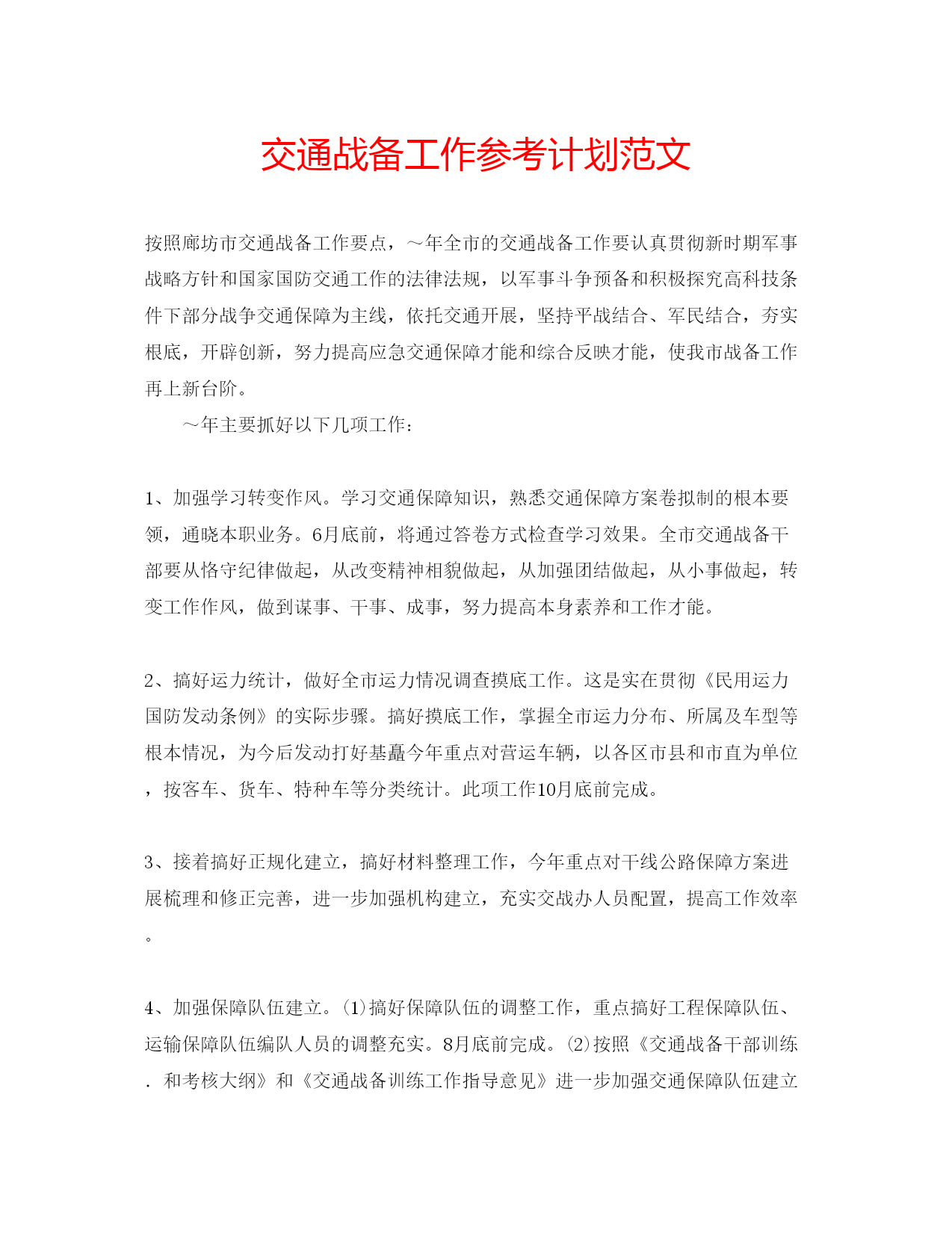 交通战备工作参考计划范文

按照廊坊市交通战备工作要点，～年全市的交通战备工作要认真贯彻新时期军事战略方针和国家国防交通工作的法律法规，以军事斗争预备和积极探究高科技条件下部分战争交通保障为主线，依托交通开展，坚持平战结合、军民结合，夯实根底，开辟创新，努力提高应急交通保障才能和综合反映才能，使我市战备工作再上新台阶。

～年主要抓好以下几项工作：

1、加强学习转变作风。学习交通保障知识，熟悉交通保障方案卷拟制的根本要领，通晓本职业务。6月底前，将通过答卷方式检查学习效果。全市交通战备干部要从恪守纪律做起，从改变精神相貌做起，从加强团结做起，从小事做起，转变工作作风，做到谋事、干事、成事，努力提高本身素养和工作才能。

2、搞好运力统计，做好全市运力情况调查摸底工作。这是实在贯彻《民用运力国防发动条例》的实际步骤。搞好摸底工作，掌握全市运力分布、所属及车型等根本情况，为今后发动打好基矗今年重点对营运车辆，以各区市县和市直为单位，按客车、货车、特种车等分类统计。此项工作10月底前完成。

3、接着搞好正规化建立，搞好材料整理工作，今年重点对干线公路保障方案进展梳理和修正完善，进一步加强机构建立，充实交战办人员配置，提高工作效率。

4、加强保障队伍建立。⑴搞好保障队伍的调整工作，重点搞好工程保障队伍、运输保障队伍编队人员的调整充实。8月底前完成。⑵按照《交通战备干部训练．和考核大纲》和《交通战备训练工作指导意见》进一步加强交通保障队伍建立